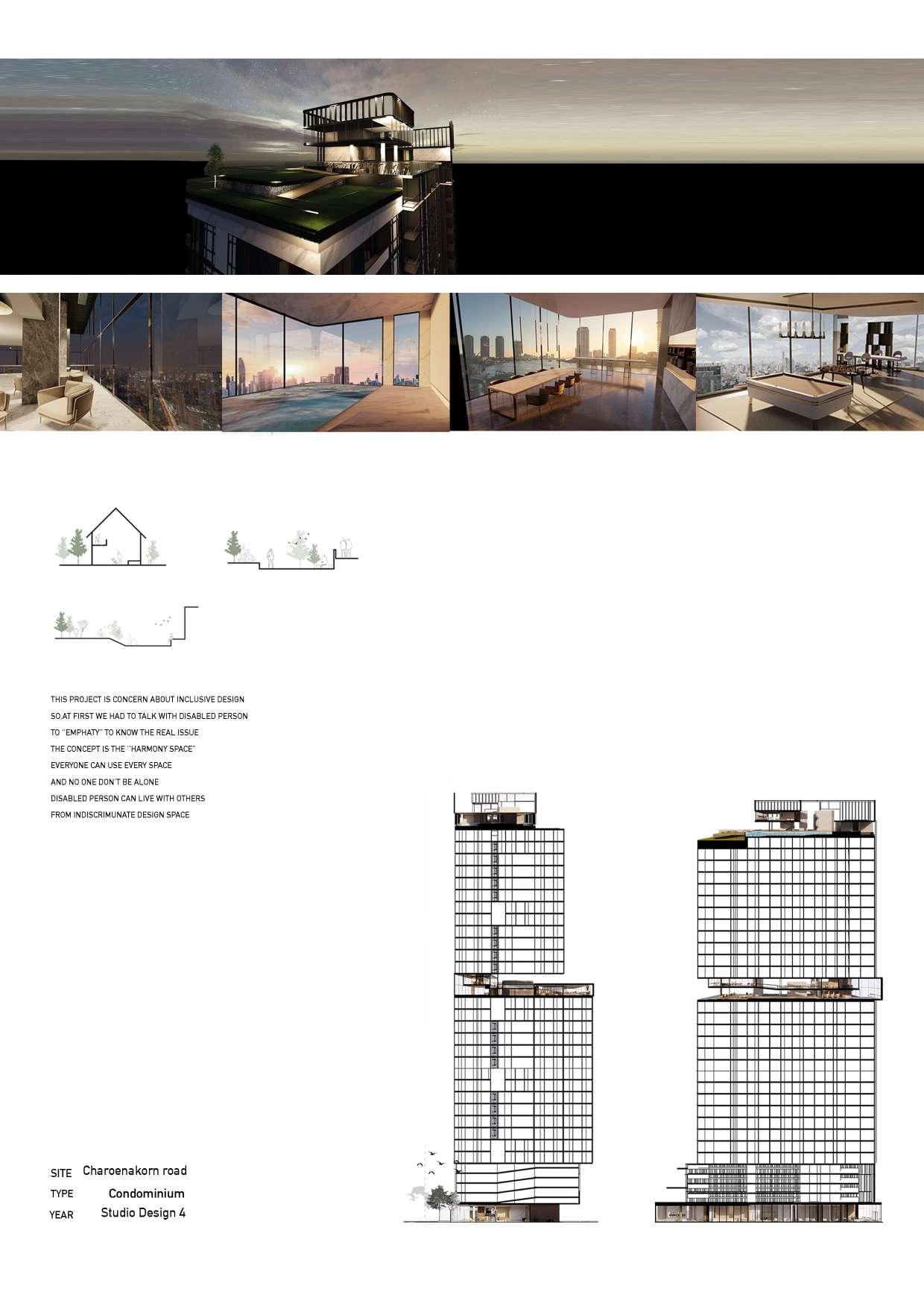 THIS PROJECT IS CONCERN ABOUT INCLUSIVE DESIGN
SO,AT FIRST WE HAD TO TALK WITH DISABLED PERSON
TO "EMPHATY" TO KNOW THE REAL ISSUE
THE CONCEPT IS THE "HARMONY SPACE"
EVERYONE CAN USE EVERY SPACE
AND NO ONE DON'T BE ALONE
DISABLED PERSON CAN LIVE WITH OTHERS
FROM INDISCRIMUNATE DESIGN SPACE

SITE Charoenakorn road
TYPE Condominium
YEAR Studio Design 4